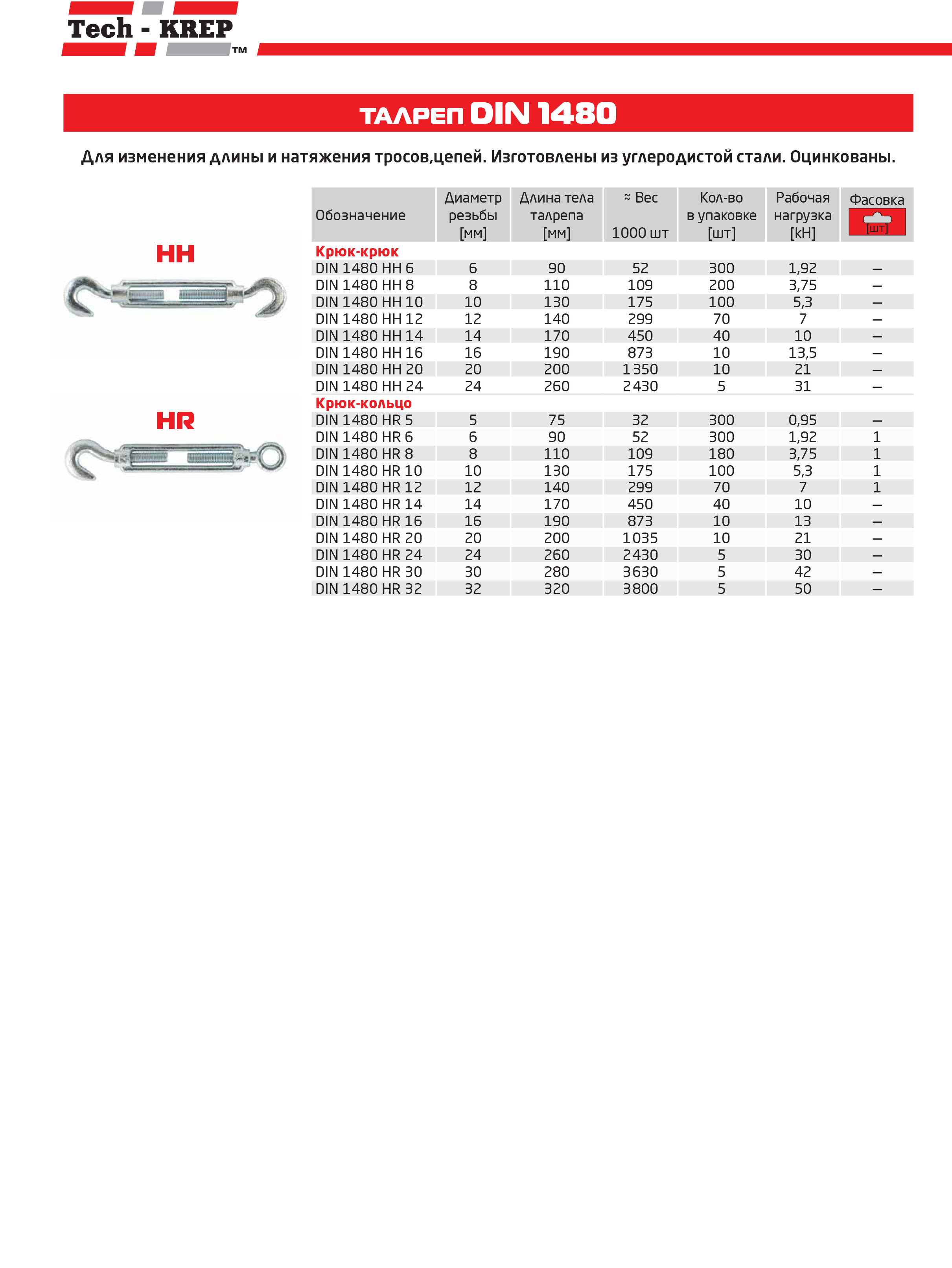 Tech - KREP™

ТАЛРЕП DIN 1480

Для изменения длины и натяжения тросов,цепей. Изготовлены из углеродистой стали. Оцинкованы.

HH

HR

| Обозначение | Диаметр резьбы [мм] | Длина тела талрепа [мм] | ≈ Вес 1000 шт | Кол-во в упаковке [шт] | Рабочая нагрузка [kH] | Фасовка [шт] |
|---|---|---|---|---|---|---|
| Крюк-крюк | | | | | | |
| DIN 1480 HH 6 | 6 | 90 | 52 | 300 | 1,92 | – |
| DIN 1480 HH 8 | 8 | 110 | 109 | 200 | 3,75 | – |
| DIN 1480 HH 10 | 10 | 130 | 175 | 100 | 5,3 | – |
| DIN 1480 HH 12 | 12 | 140 | 299 | 70 | 7 | – |
| DIN 1480 HH 14 | 14 | 170 | 450 | 40 | 10 | – |
| DIN 1480 HH 16 | 16 | 190 | 873 | 10 | 13,5 | – |
| DIN 1480 HH 20 | 20 | 200 | 1350 | 10 | 21 | – |
| DIN 1480 HH 24 | 24 | 260 | 2430 | 5 | 31 | – |
| Крюк-кольцо | | | | | | |
| DIN 1480 HR 5 | 5 | 75 | 32 | 300 | 0,95 | – |
| DIN 1480 HR 6 | 6 | 90 | 52 | 300 | 1,92 | 1 |
| DIN 1480 HR 8 | 8 | 110 | 109 | 180 | 3,75 | 1 |
| DIN 1480 HR 10 | 10 | 130 | 175 | 100 | 5,3 | 1 |
| DIN 1480 HR 12 | 12 | 140 | 299 | 70 | 7 | 1 |
| DIN 1480 HR 14 | 14 | 170 | 450 | 40 | 10 | – |
| DIN 1480 HR 16 | 16 | 190 | 873 | 10 | 13 | – |
| DIN 1480 HR 20 | 20 | 200 | 1035 | 10 | 21 | – |
| DIN 1480 HR 24 | 24 | 260 | 2430 | 5 | 30 | – |
| DIN 1480 HR 30 | 30 | 280 | 3630 | 5 | 42 | – |
| DIN 1480 HR 32 | 32 | 320 | 3800 | 5 | 50 | – |